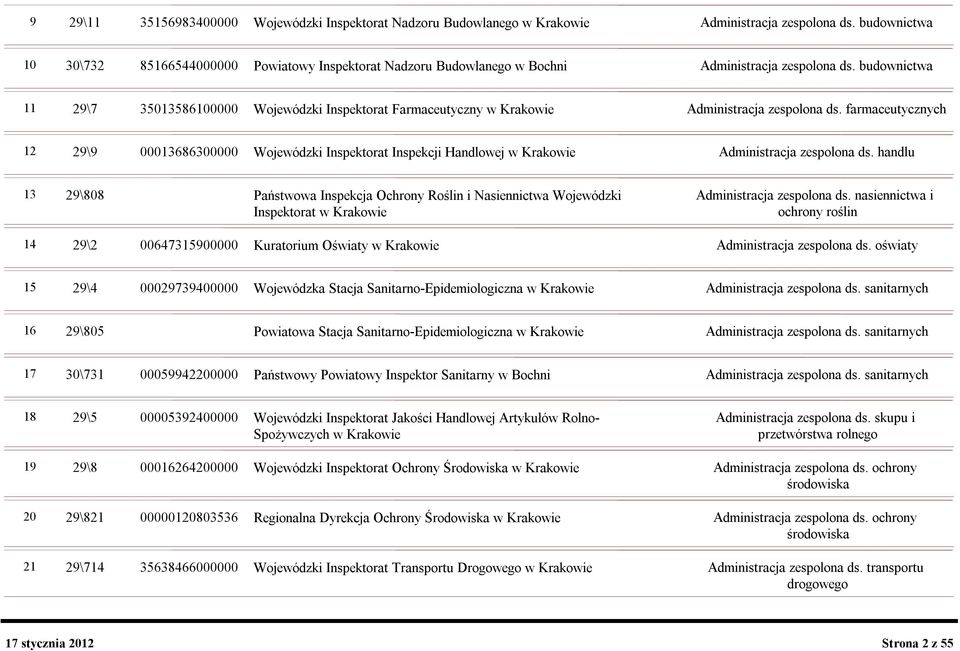 | 9 | 29\11 | 35156983400000 | Wojewódzki Inspektorat Nadzoru Budowlanego w Krakowie | Administracja zespolona ds. budownictwa |
|---|---|---|---|---|
| 10 | 30\732 | 85166544000000 | Powiatowy Inspektorat Nadzoru Budowlanego w Bochni | Administracja zespolona ds. budownictwa |
| 11 | 29\7 | 35013586100000 | Wojewódzki Inspektorat Farmaceutyczny w Krakowie | Administracja zespolona ds. farmaceutycznych |
| 12 | 29\9 | 00013686300000 | Wojewódzki Inspektorat Inspekcji Handlowej w Krakowie | Administracja zespolona ds. handlu |
| 13 | 29\808 | | Państwowa Inspekcja Ochrony Roślin i Nasiennictwa Wojewódzki Inspektorat w Krakowie | Administracja zespolona ds. nasiennictwa i ochrony roślin |
| 14 | 29\2 | 00647315900000 | Kuratorium Oświaty w Krakowie | Administracja zespolona ds. oświaty |
| 15 | 29\4 | 00029739400000 | Wojewódzka Stacja Sanitarno-Epidemiologiczna w Krakowie | Administracja zespolona ds. sanitarnych |
| 16 | 29\805 | | Powiatowa Stacja Sanitarno-Epidemiologiczna w Krakowie | Administracja zespolona ds. sanitarnych |
| 17 | 30\731 | 00059942200000 | Państwowy Powiatowy Inspektor Sanitarny w Bochni | Administracja zespolona ds. sanitarnych |
| 18 | 29\5 | 00005392400000 | Wojewódzki Inspektorat Jakości Handlowej Artykułów Rolno-Spożywczych w Krakowie | Administracja zespolona ds. skupu i przetwórstwa rolnego |
| 19 | 29\8 | 00016264200000 | Wojewódzki Inspektorat Ochrony Środowiska w Krakowie | Administracja zespolona ds. ochrony środowiska |
| 20 | 29\821 | 00000120803536 | Regionalna Dyrekcja Ochrony Środowiska w Krakowie | Administracja zespolona ds. ochrony środowiska |
| 21 | 29\714 | 35638466000000 | Wojewódzki Inspektorat Transportu Drogowego w Krakowie | Administracja zespolona ds. transportu drogowego |

17 stycznia 2012

Strona 2 z 55